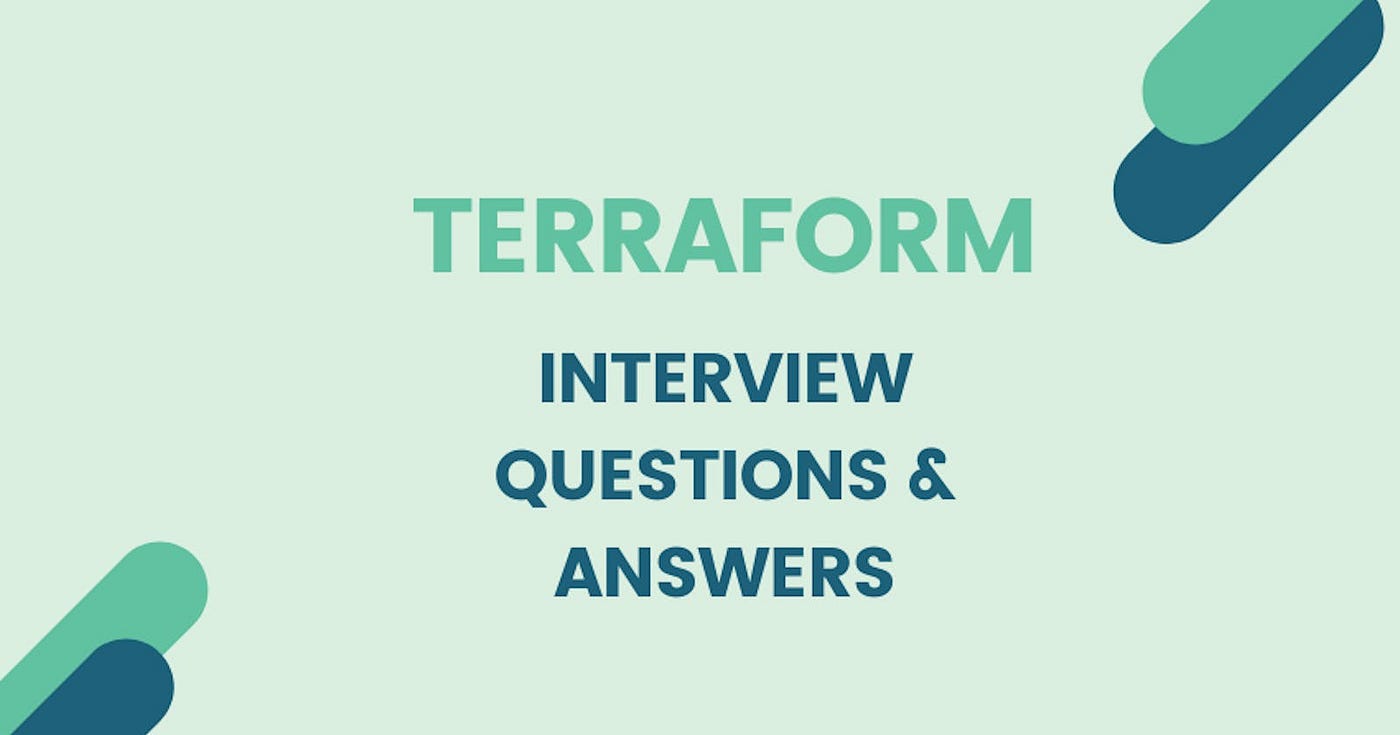 TERRAFORM

INTERVIEW QUESTIONS & ANSWERS